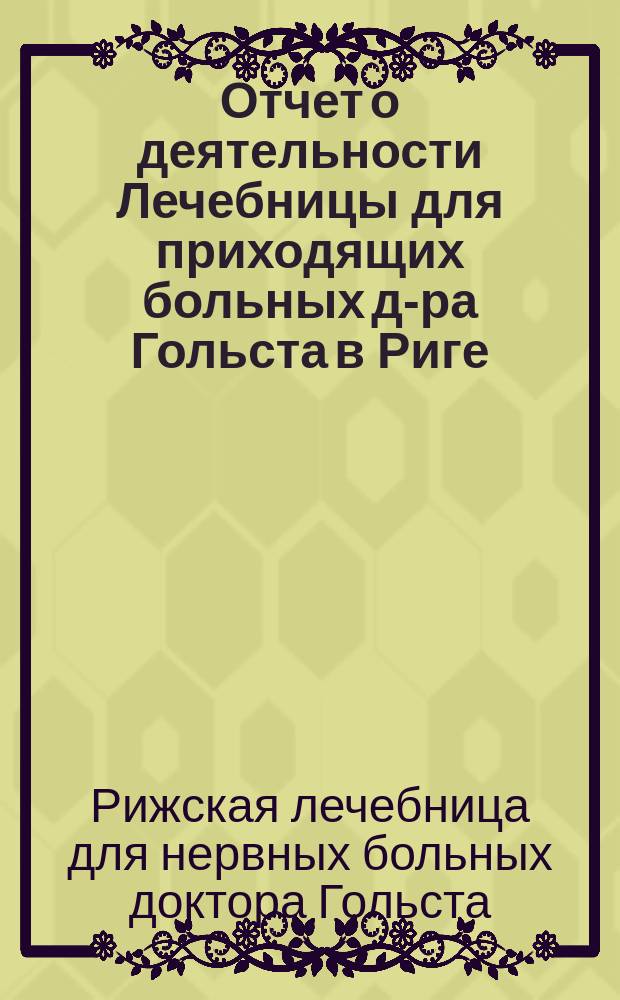 Отчет о деятельности Лечебницы для приходящих больных д-ра Гольста в Риге

Рижская лечебница для нервных больных доктора Гольста